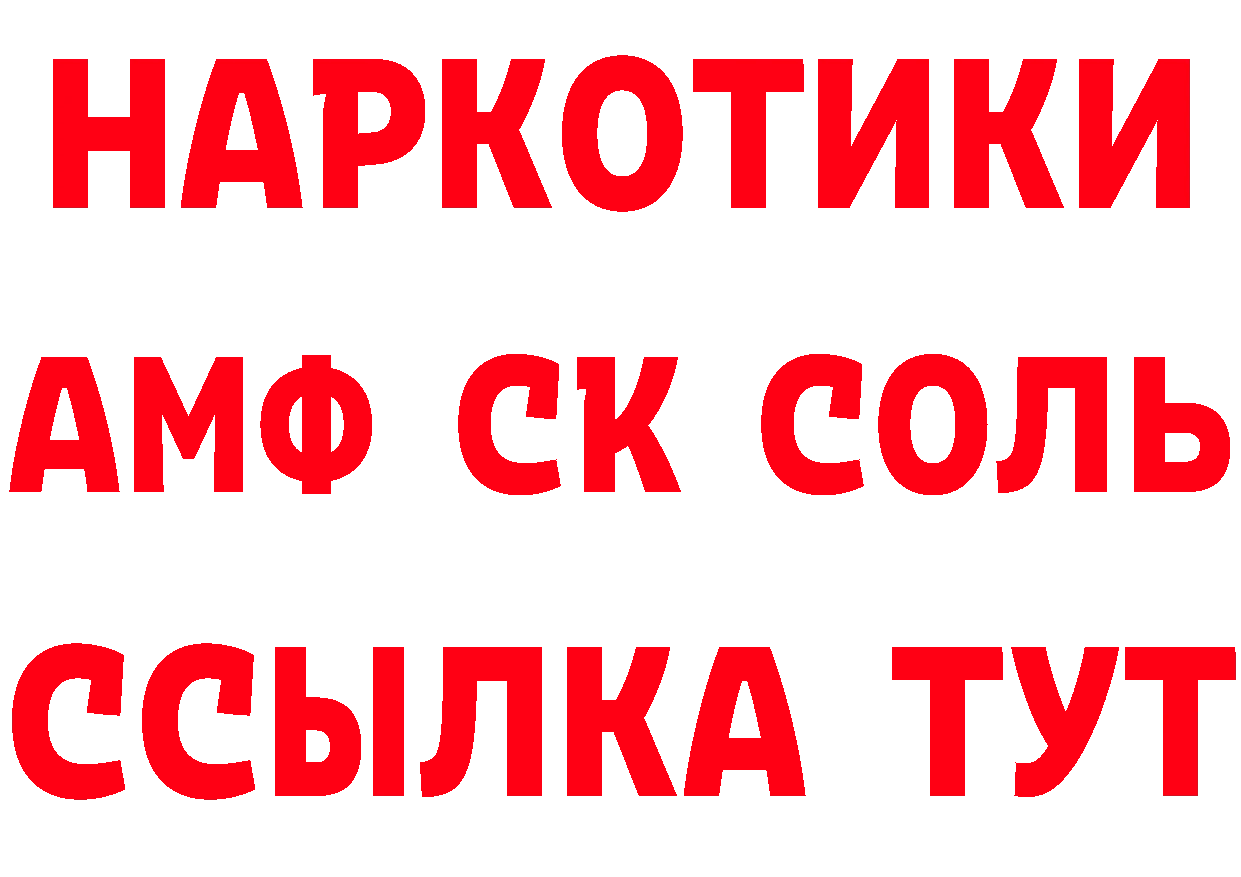 НАРКОТИКИ

АМФ СК СОЛЬ

ССЫЛКА ТУТ